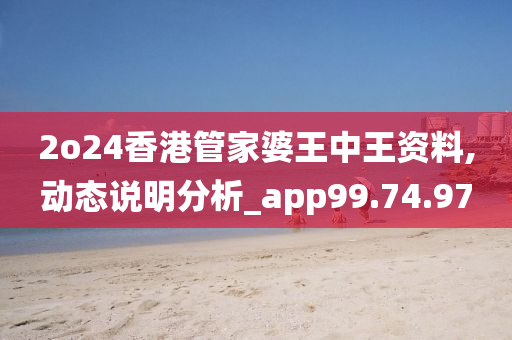 2o24香港管家婆王中王资料,动态说明分析_app99.74.97